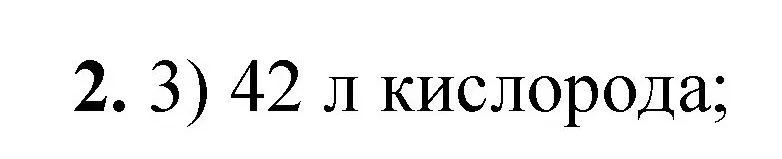 **2.** 3) 42 л кислорода;